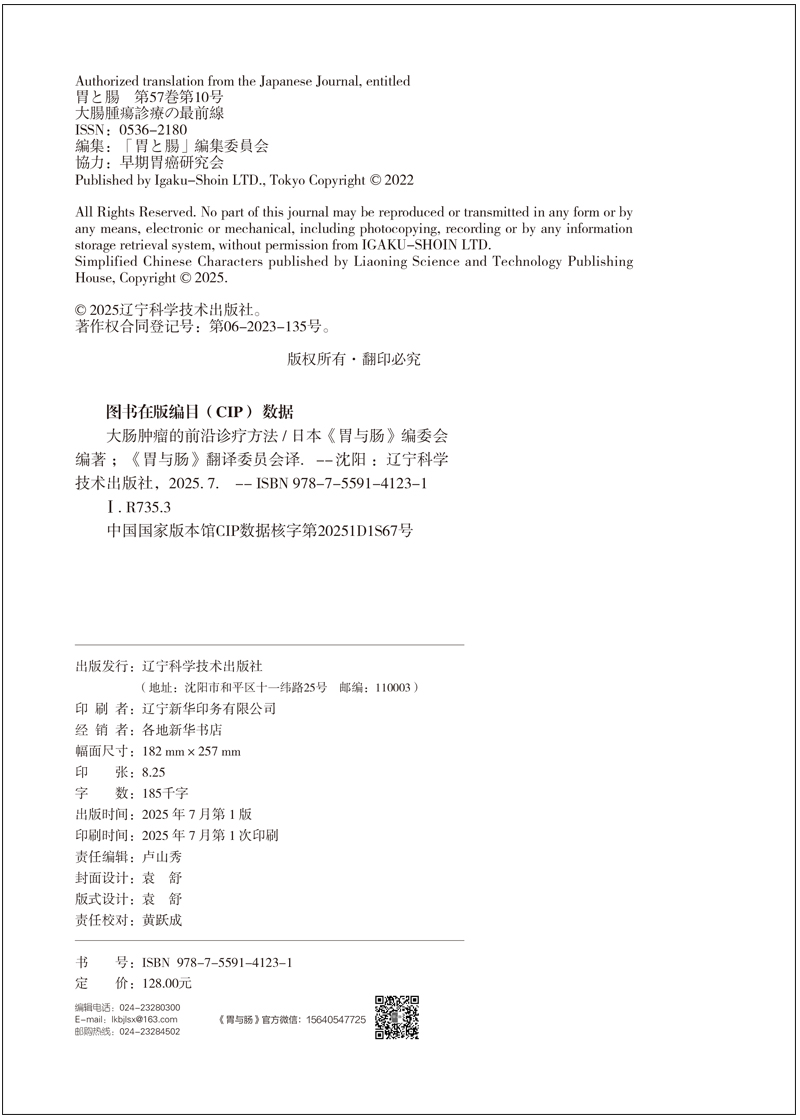 Authorized translation from the Japanese Journal, entitled
胃と腸　第57巻第10号
大腸腫瘍診療の最前線
ISSN：0536-2180
編集：「胃と腸」編集委員会
協力：早期胃癌研究会
Published by Igaku-Shoin LTD., Tokyo Copyright © 2022

All Rights Reserved. No part of this journal may be reproduced or transmitted in any form or by any means, electronic or mechanical, including photocopying, recording or by any information storage retrieval system, without permission from IGAKU-SHOIN LTD.
Simplified Chinese Characters published by Liaoning Science and Technology Publishing House, Copyright © 2025.

© 2025辽宁科学技术出版社。
著作权合同登记号：第06-2023-135号。

版权所有·翻印必究

图书在版编目（CIP）数据
大肠肿瘤的前沿诊疗方法 / 日本《胃与肠》编委会编著；《胃与肠》翻译委员会译. --沈阳：辽宁科学技术出版社，2025. 7.　-- ISBN 978-7-5591-4123-1
Ⅰ. R735.3
中国国家版本馆CIP数据核字第20251D1S67号

出版发行：辽宁科学技术出版社
（地址：沈阳市和平区十一纬路25号　邮编：110003）
印 刷 者：辽宁新华印务有限公司
经 销 者：各地新华书店
幅面尺寸：182 mm × 257 mm
印　　张：8.25
字　　数：185千字
出版时间：2025 年 7 月第 1 版
印刷时间：2025 年 7 月第 1 次印刷
责任编辑：卢山秀
封面设计：袁　舒
版式设计：袁　舒
责任校对：黄跃成

书　　号：ISBN 978-7-5591-4123-1
定　　价：128.00元

编辑电话：024-23280300
E-mail：lkbjlsx@163.com
邮购热线：024-23284502
《胃与肠》官方微信：15640547725